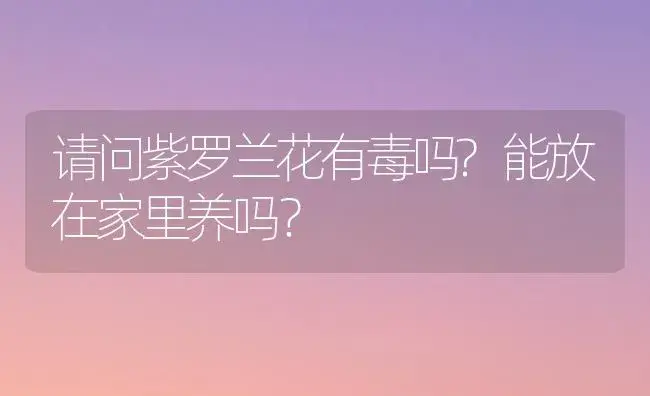 请问紫罗兰花有毒吗？能放在家里养吗？